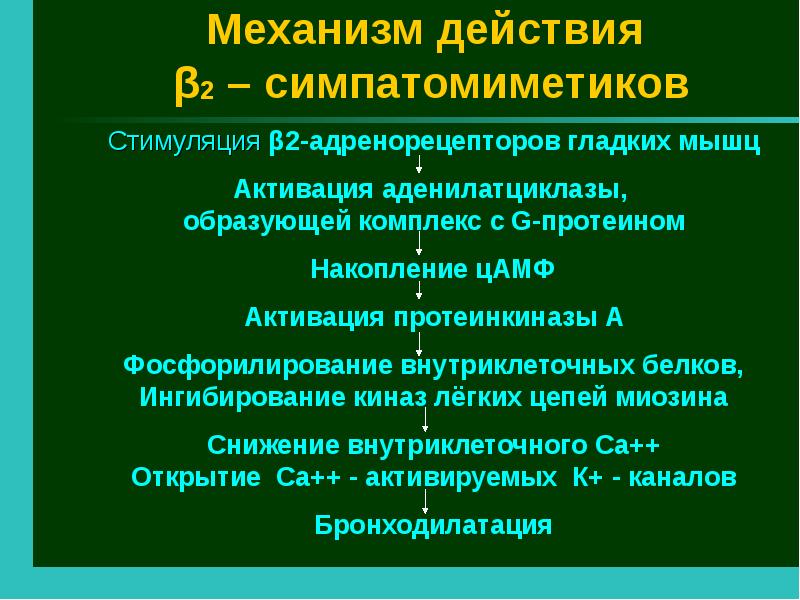 Механизм действия
$\beta_2$ – симпатомиметиков

Стимуляция β2-адренорецепторов гладких мышц

Активация аденилатциклазы,
образующей комплекс с G-протеином

Накопление цАМФ

Активация протеинкиназы А

Фосфорилирование внутриклеточных белков,
Ингибирование киназ лёгких цепей миозина

Снижение внутриклеточного Са++
Открытие Са++ - активируемых К+ - каналов

Бронходилатация